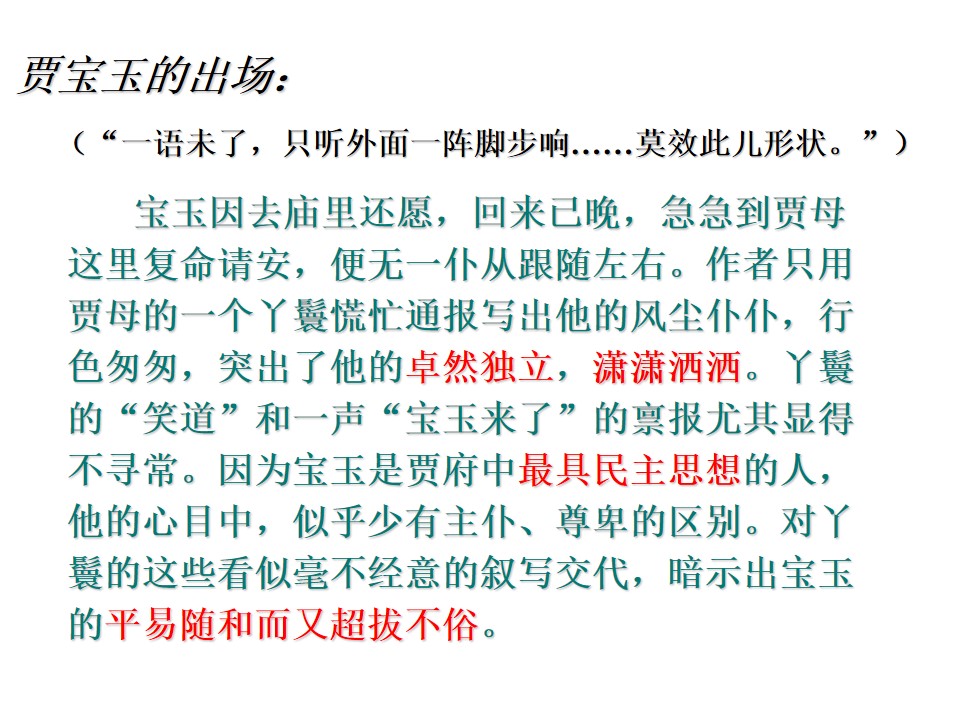 贾宝玉的出场：

（“一语未了，只听外面一阵脚步响……莫效此儿形状。”）

宝玉因去庙里还愿，回来已晚，急急到贾母这里复命请安，便无一仆从跟随左右。作者只用贾母的一个丫鬟慌忙通报写出他的风尘仆仆，行色匆匆，突出了他的卓然独立，潇潇洒洒。丫鬟的“笑道”和一声“宝玉来了”的禀报尤其显得不寻常。因为宝玉是贾府中最具民主思想的人，他的心目中，似乎少有主仆、尊卑的区别。对丫鬟的这些看似毫不经意的叙写交代，暗示出宝玉的平易随和而又超拔不俗。